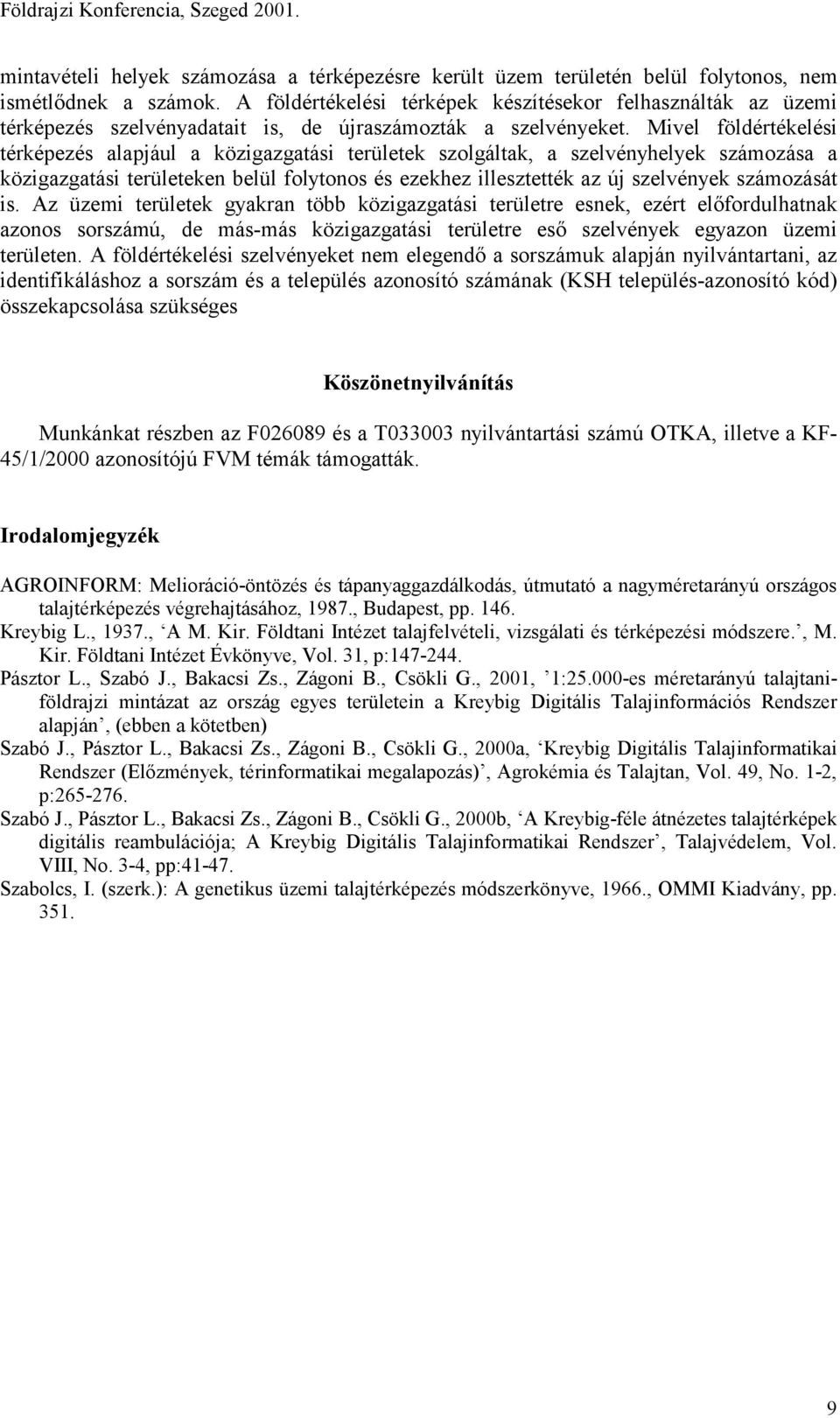 Földrajzi Konferencia, Szeged 2001.

mintavételi helyek számozása a térképezésre került üzem területén belül folytonos, nem ismétlődnek a számok. A földértékelési térképek készítésekor felhasználták az üzemi térképezés szelvényadatait is, de újraszámozták a szelvényeket. Mivel földértékelési térképezés alapjául a közigazgatási területek szolgáltak, a szelvényhelyek számozása a közigazgatási területeken belül folytonos és ezekhez illesztették az új szelvények számozását is. Az üzemi területek gyakran több közigazgatási területre esnek, ezért előfordulhatnak azonos sorszámú, de más-más közigazgatási területre eső szelvények egyazon üzemi területen. A földértékelési szelvényeket nem elegendő a sorszámuk alapján nyilvántartani, az identifikáláshoz a sorszám és a település azonosító számának (KSH település-azonosító kód) összekapcsolása szükséges

Köszönetnyilvánítás

Munkánkat részben az F026089 és a T033003 nyilvántartási számú OTKA, illetve a KF-45/1/2000 azonosítójú FVM témák támogatták.

Irodalomjegyzék

AGROINFORM: Melioráció-öntözés és tápanyaggazdálkodás, útmutató a nagyméretarányú országos talajtérképezés végrehajtásához, 1987., Budapest, pp. 146.
Kreybig L., 1937., ‘A M. Kir. Földtani Intézet talajfelvételi, vizsgálati és térképezési módszere.’, M. Kir. Földtani Intézet Évkönyve, Vol. 31, p:147-244.
Pásztor L., Szabó J., Bakacsi Zs., Zágoni B., Csökli G., 2001, ’1:25.000-es méretarányú talajtani-földrajzi mintázat az ország egyes területein a Kreybig Digitális Talajinformációs Rendszer alapján’, (ebben a kötetben)
Szabó J., Pásztor L., Bakacsi Zs., Zágoni B., Csökli G., 2000a, ‘Kreybig Digitális Talajinformatikai Rendszer (Előzmények, térinformatikai megalapozás)’, Agrokémia és Talajtan, Vol. 49, No. 1-2, p:265-276.
Szabó J., Pásztor L., Bakacsi Zs., Zágoni B., Csökli G., 2000b, ‘A Kreybig-féle átnézetes talajtérképek digitális reambulációja; A Kreybig Digitális Talajinformatikai Rendszer’, Talajvédelem, Vol. VIII, No. 3-4, pp:41-47.
Szabolcs, I. (szerk.): A genetikus üzemi talajtérképezés módszerkönyve, 1966., OMMI Kiadvány, pp. 351.

9